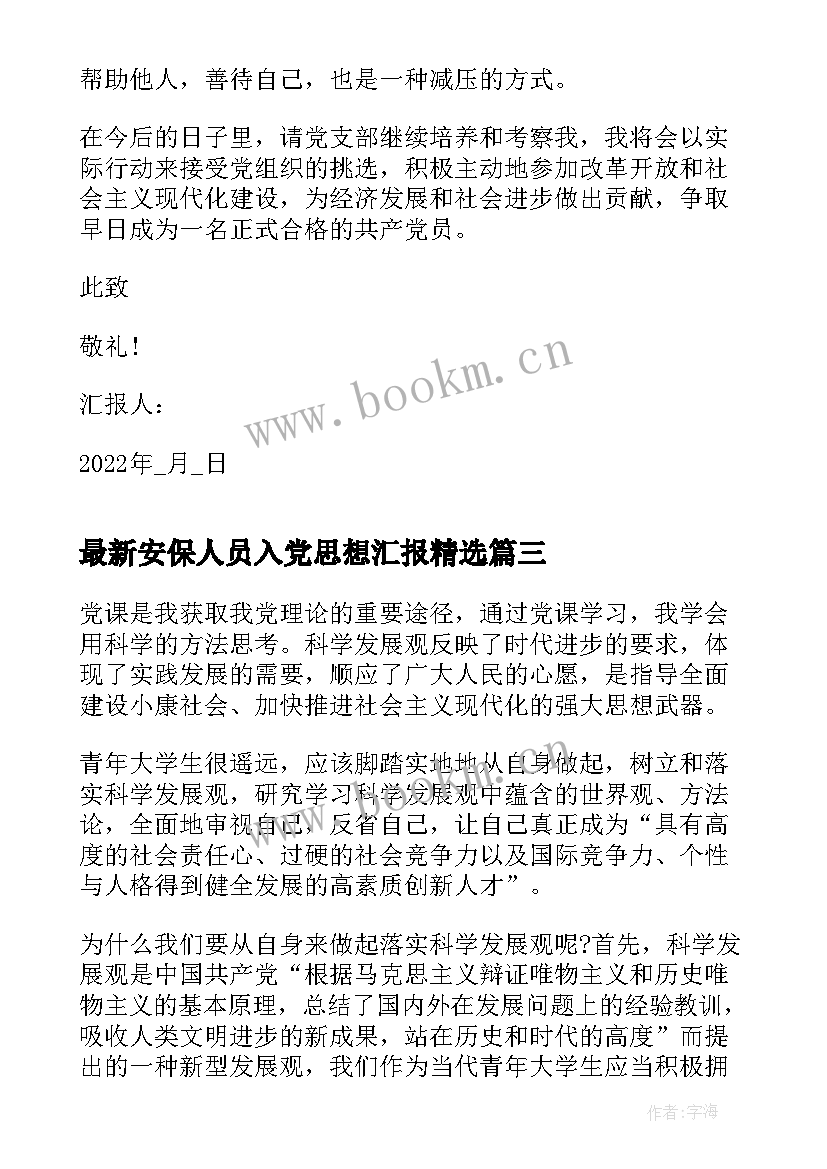 帮助他人，善待自己，也是一种减压的方式。

在今后的日子里，请党支部继续培养和考察我，我将会以实际行动来接受党组织的挑选，积极主动地参加改革开放和社会主义现代化建设，为经济发展和社会进步做出贡献，争取早日成为一名正式合格的共产党员。

此致

敬礼！

汇报人：

2022年_月_日

www.bookm.cn

最新安保人员入党思想汇报精选篇三

党课是我获取我党理论的重要途径，通过党课学习，我学会用科学的方法思考。科学发展观反映了时代进步的要求，体现了实践发展的需要，顺应了广大人民的心愿，是指导全面建设小康社会、加快推进社会主义现代化的强大思想武器。

青年大学生很遥远，应该脚踏实地地从自身做起，树立和落实科学发展观，研究学习科学发展观中蕴含的世界观、方法论，全面地审视自己，反省自己，让自己真正成为“具有高度的社会责任心、过硬的社会竞争力以及国际竞争力、个性与人格得到健全发展的高素质创新人才”。

为什么我们要从自身来做起落实科学发展观呢?首先，科学发展观是中国共产党“根据马克思主义辩证唯物主义和历史唯物主义的基本原理，总结了国内外在发展问题上的经验教训，吸收人类文明进步的新成果，站在历史和时代的高度”而提出的一种新型发展观，我们作为当代青年大学生应当积极拥

作者：宇海